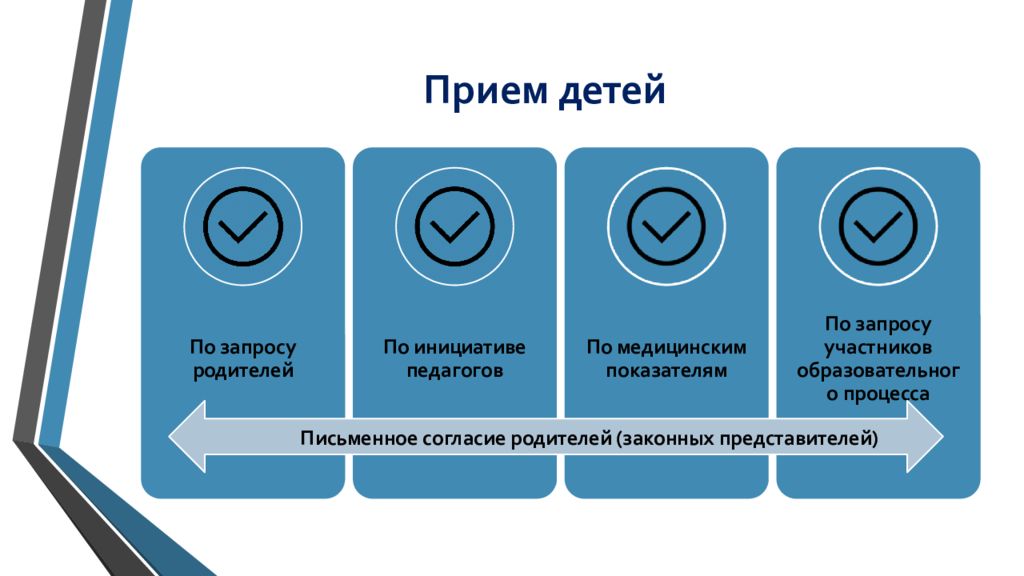 Прием детей

По запросу родителей

По инициативе педагогов

По медицинским показателям

По запросу участников образовательного процесса

Письменное согласие родителей (законных представителей)